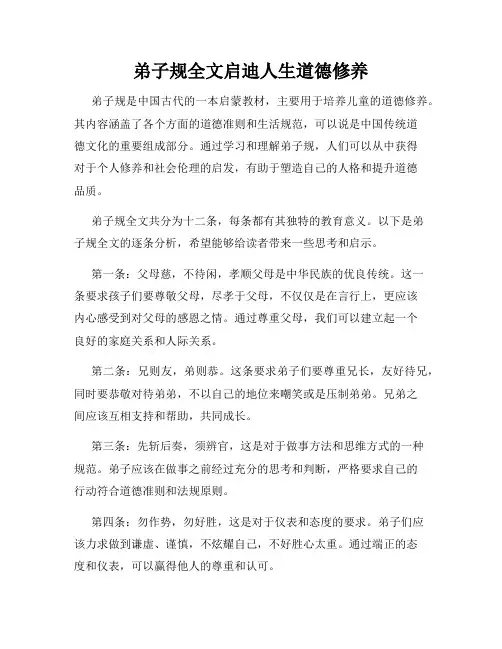 弟子规全文启迪人生道德修养

弟子规是中国古代的一本启蒙教材，主要用于培养儿童的道德修养。其内容涵盖了各个方面的道德准则和生活规范，可以说是中国传统道德文化的重要组成部分。通过学习和理解弟子规，人们可以从中获得对于个人修养和社会伦理的启发，有助于塑造自己的人格和提升道德品质。

弟子规全文共分为十二条，每条都有其独特的教育意义。以下是弟子规全文的逐条分析，希望能够给读者带来一些思考和启示。

第一条：父母慈，不待闲，孝顺父母是中华民族的优良传统。这一条要求孩子们要尊敬父母，尽孝于父母，不仅仅是在言行上，更应该内心感受到对父母的感恩之情。通过尊重父母，我们可以建立起一个良好的家庭关系和人际关系。

第二条：兄则友，弟则恭。这条要求弟子们要尊重兄长，友好待兄，同时要恭敬对待弟弟，不以自己的地位来嘲笑或是压制弟弟。兄弟之间应该互相支持和帮助，共同成长。

第三条：先斩后奏，须辨官，这是对于做事方法和思维方式的一种规范。弟子应该在做事之前经过充分的思考和判断，严格要求自己的行动符合道德准则和法规原则。

第四条：勿作势，勿好胜，这是对于仪表和态度的要求。弟子们应该力求做到谦虚、谨慎，不炫耀自己，不好胜心太重。通过端正的态度和仪表，可以赢得他人的尊重和认可。